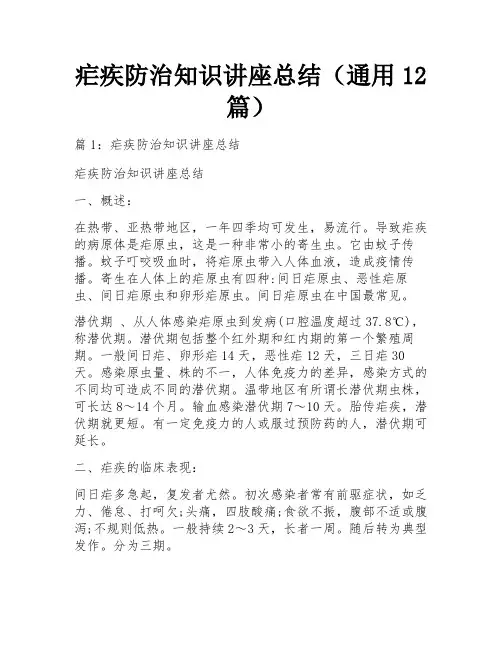 疟疾防治知识讲座总结（通用 12 篇）

篇 1：疟疾防治知识讲座总结

疟疾防治知识讲座总结

一、概述：

在热带、亚热带地区，一年四季均可发生，易流行。导致疟疾的病原体是疟原虫，这是一种非常小的寄生虫。它由蚊子传播。蚊子叮咬吸血时，将疟原虫带入人体血液，造成疫情传播。寄生在人体上的疟原虫有四种：间日疟原虫、恶性疟原虫、间日疟原虫和卵形疟原虫。间日疟原虫在中国最常见。

潜伏期 、从人体感染疟原虫到发病(口腔温度超过 37.8℃)，称潜伏期。潜伏期包括整个红外期和红内期的第一个繁殖周期。一般间日疟、卵形疟 14 天，恶性疟 12 天，三日疟 30 天。感染原虫量、株的不一，人体免疫力的差异，感染方式的不同均可造成不同的潜伏期。温带地区有所谓长潜伏期虫株，可长达 8～14 个月。输血感染潜伏期 7～10 天。胎传疟疾，潜伏期就更短。有一定免疫力的人或服过预防药的人，潜伏期可延长。

二、疟疾的临床表现：

间日疟多急起，复发者尤然。初次感染者常有前驱症状，如乏力、倦怠、打呵欠;头痛，四肢酸痛;食欲不振，腹部不适或腹泻;不规则低热。一般持续 2～3 天，长者一周。随后转为典型发作。分为三期。